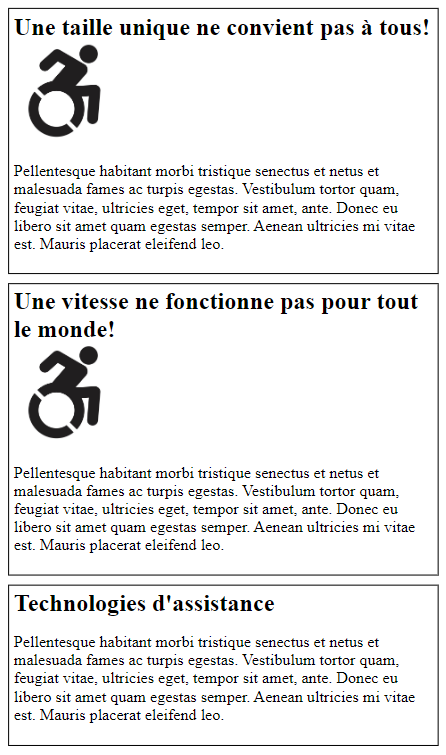 Une taille unique ne convient pas à tous!

Pellentesque habitant morbi tristique senectus et netus et malesuada fames ac turpis egestas. Vestibulum tortor quam, feugiat vitae, ultricies eget, tempor sit amet, ante. Donec eu libero sit amet quam egestas semper. Aenean ultricies mi vitae est. Mauris placerat eleifend leo.

Une vitesse ne fonctionne pas pour tout le monde!

Pellentesque habitant morbi tristique senectus et netus et malesuada fames ac turpis egestas. Vestibulum tortor quam, feugiat vitae, ultricies eget, tempor sit amet, ante. Donec eu libero sit amet quam egestas semper. Aenean ultricies mi vitae est. Mauris placerat eleifend leo.

Technologies d'assistance

Pellentesque habitant morbi tristique senectus et netus et malesuada fames ac turpis egestas. Vestibulum tortor quam, feugiat vitae, ultricies eget, tempor sit amet, ante. Donec eu libero sit amet quam egestas semper. Aenean ultricies mi vitae est. Mauris placerat eleifend leo.